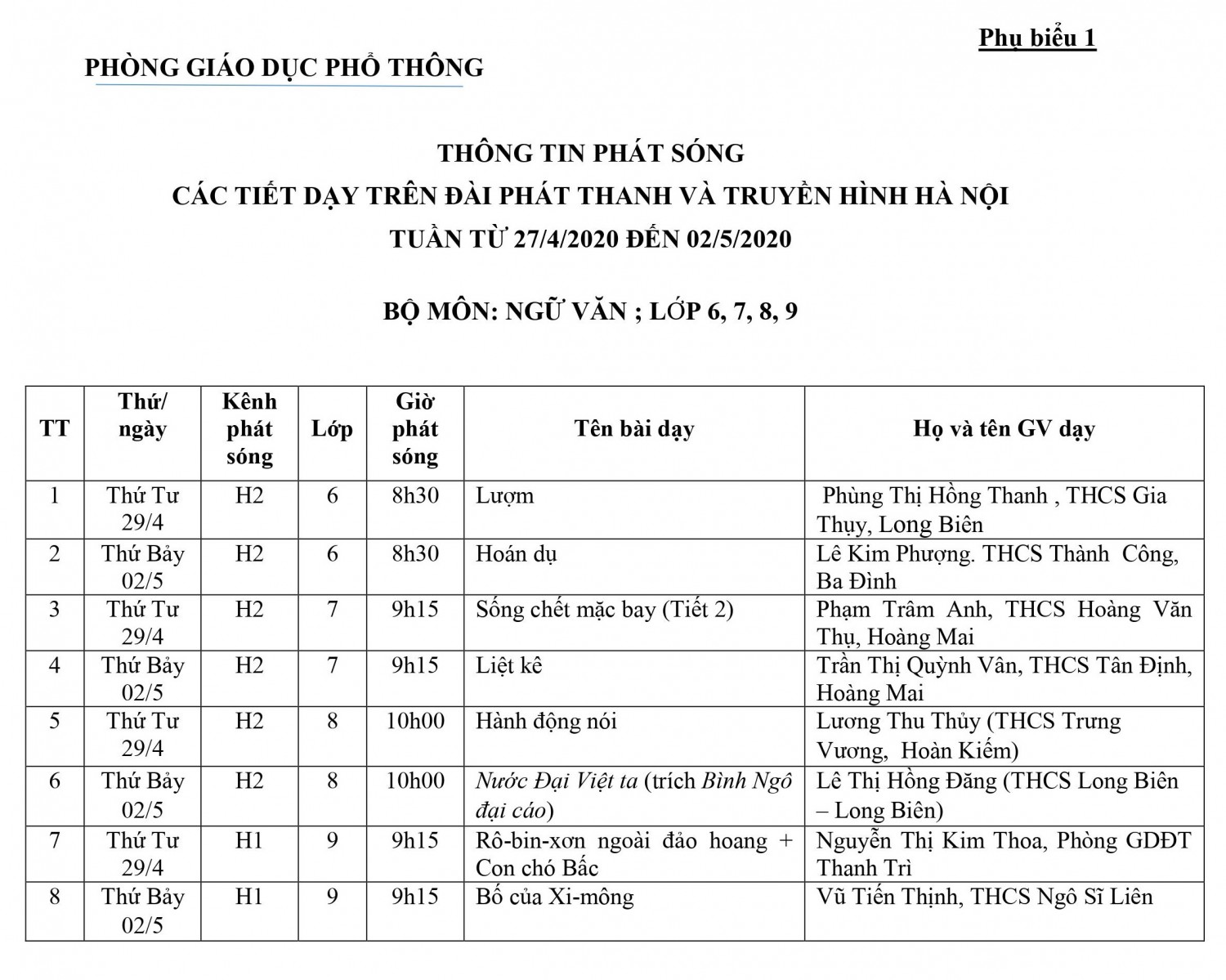 Phụ biểu 1

PHÒNG GIÁO DỤC PHỔ THÔNG

THÔNG TIN PHÁT SÓNG
CÁC TIẾT DẠY TRÊN ĐÀI PHÁT THANH VÀ TRUYỀN HÌNH HÀ NỘI
TUẦN TỪ 27/4/2020 ĐẾN 02/5/2020

BỘ MÔN: NGỮ VĂN ; LỚP 6, 7, 8, 9

| TT | Thứ/ ngày | Kênh phát sóng | Lớp | Giờ phát sóng | Tên bài dạy | Họ và tên GV dạy |
|---|---|---|---|---|---|---|
| 1 | Thứ Tư 29/4 | H2 | 6 | 8h30 | Lượm | Phùng Thị Hồng Thanh , THCS Gia Thụy, Long Biên |
| 2 | Thứ Bảy 02/5 | H2 | 6 | 8h30 | Hoán dụ | Lê Kim Phượng. THCS Thành Công, Ba Đình |
| 3 | Thứ Tư 29/4 | H2 | 7 | 9h15 | Sống chết mặc bay (Tiết 2) | Phạm Trâm Anh, THCS Hoàng Văn Thụ, Hoàng Mai |
| 4 | Thứ Bảy 02/5 | H2 | 7 | 9h15 | Liệt kê | Trần Thị Quỳnh Vân, THCS Tân Định, Hoàng Mai |
| 5 | Thứ Tư 29/4 | H2 | 8 | 10h00 | Hành động nói | Lương Thu Thủy (THCS Trưng Vương, Hoàn Kiếm) |
| 6 | Thứ Bảy 02/5 | H2 | 8 | 10h00 | Nước Đại Việt ta (trích Bình Ngô đại cáo) | Lê Thị Hồng Đăng (THCS Long Biên – Long Biên) |
| 7 | Thứ Tư 29/4 | H1 | 9 | 9h15 | Rô-bin-xơn ngoài đảo hoang + Con chó Bấc | Nguyễn Thị Kim Thoa, Phòng GDĐT Thanh Trì |
| 8 | Thứ Bảy 02/5 | H1 | 9 | 9h15 | Bố của Xi-mông | Vũ Tiến Thịnh, THCS Ngô Sĩ Liên |